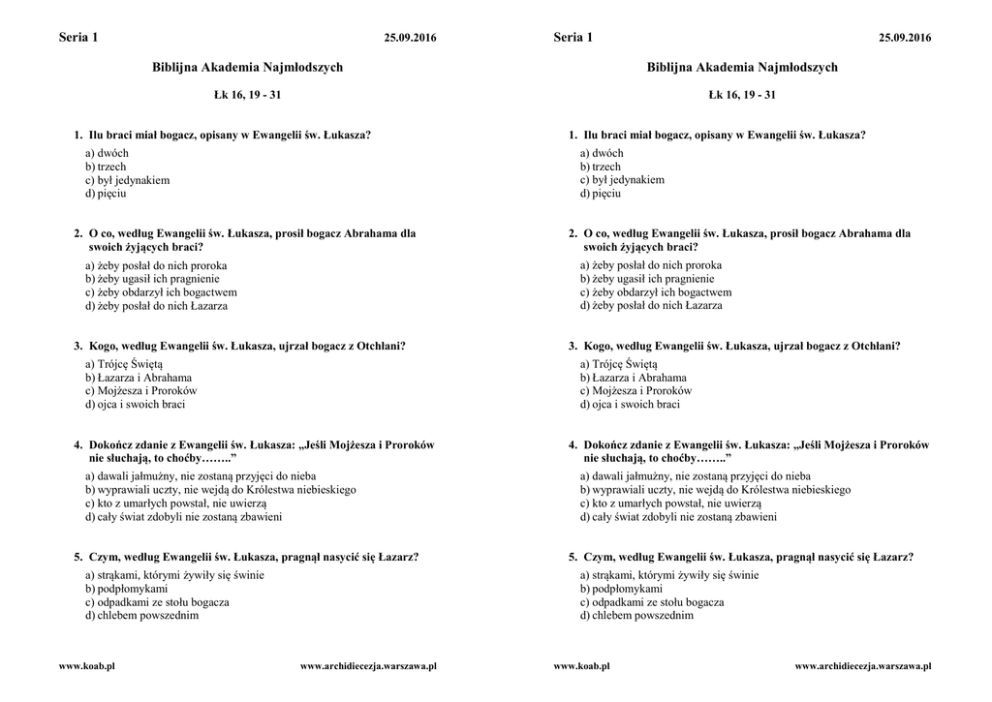 Seria 1 25.09.2016

Biblijna Akademia Najmłodszych

Łk 16, 19 - 31

1. Ilu braci miał bogacz, opisany w Ewangelii św. Łukasza?
a) dwóch
b) trzech
c) był jedynakiem
d) pięciu

2. O co, według Ewangelii św. Łukasza, prosił bogacz Abrahama dla swoich żyjących braci?
a) żeby posłał do nich proroka
b) żeby ugasił ich pragnienie
c) żeby obdarzył ich bogactwem
d) żeby posłał do nich Łazarza

3. Kogo, według Ewangelii św. Łukasza, ujrzał bogacz z Otchłani?
a) Trójcę Świętą
b) Łazarza i Abrahama
c) Mojżesza i Proroków
d) ojca i swoich braci

4. Dokończ zdanie z Ewangelii św. Łukasza: „Jeśli Mojżesza i Proroków nie słuchają, to choćby……..”
a) dawali jałmużny, nie zostaną przyjęci do nieba
b) wyprawiali uczty, nie wejdą do Królestwa niebieskiego
c) kto z umarłych powstał, nie uwierzą
d) cały świat zdobyli nie zostaną zbawieni

5. Czym, według Ewangelii św. Łukasza, pragnął nasycić się Łazarz?
a) strąkami, którymi żywiły się świnie
b) podpłomykami
c) odpadkami ze stołu bogacza
d) chlebem powszednim

www.koab.pl www.archidiecezja.warszawa.pl

Seria 1 25.09.2016

Biblijna Akademia Najmłodszych

Łk 16, 19 - 31

1. Ilu braci miał bogacz, opisany w Ewangelii św. Łukasza?
a) dwóch
b) trzech
c) był jedynakiem
d) pięciu

2. O co, według Ewangelii św. Łukasza, prosił bogacz Abrahama dla swoich żyjących braci?
a) żeby posłał do nich proroka
b) żeby ugasił ich pragnienie
c) żeby obdarzył ich bogactwem
d) żeby posłał do nich Łazarza

3. Kogo, według Ewangelii św. Łukasza, ujrzał bogacz z Otchłani?
a) Trójcę Świętą
b) Łazarza i Abrahama
c) Mojżesza i Proroków
d) ojca i swoich braci

4. Dokończ zdanie z Ewangelii św. Łukasza: „Jeśli Mojżesza i Proroków nie słuchają, to choćby……..”
a) dawali jałmużny, nie zostaną przyjęci do nieba
b) wyprawiali uczty, nie wejdą do Królestwa niebieskiego
c) kto z umarłych powstał, nie uwierzą
d) cały świat zdobyli nie zostaną zbawieni

5. Czym, według Ewangelii św. Łukasza, pragnął nasycić się Łazarz?
a) strąkami, którymi żywiły się świnie
b) podpłomykami
c) odpadkami ze stołu bogacza
d) chlebem powszednim

www.koab.pl www.archidiecezja.warszawa.pl